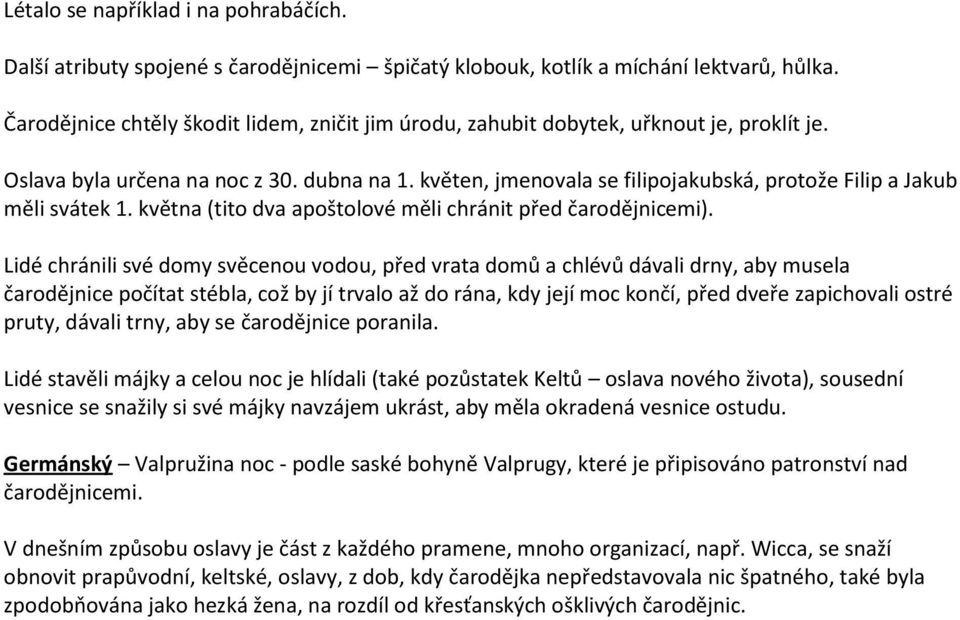 Létalo se například i na pohrabáčích.

Další atributy spojené s čarodějnicemi – špičatý klobouk, kotlík a míchání lektvarů, hůlka.

Čarodějnice chtěly škodit lidem, zničit jim úrodu, zahubit dobytek, uřknout je, proklít je.

Oslava byla určena na noc z 30. dubna na 1. květen, jmenovala se filipojakubská, protože Filip a Jakub měli svátek 1. května (tito dva apoštolové měli chránit před čarodějnicemi).

Lidé chránili své domy svěcenou vodou, před vrata domů a chlévů dávali drny, aby musela čarodějnice počítat stébla, což by jí trvalo až do rána, kdy její moc končí, před dveře zapichovali ostré pruty, dávali trny, aby se čarodějnice poranila.

Lidé stavěli májky a celou noc je hlídali (také pozůstatek Keltů – oslava nového života), sousední vesnice se snažily si své májky navzájem ukrást, aby měla okradená vesnice ostudu.

Germánský – Valpružina noc - podle saské bohyně Valprugy, které je připisováno patronství nad čarodějnicemi.

V dnešním způsobu oslavy je část z každého pramene, mnoho organizací, např. Wicca, se snaží obnovit prapůvodní, keltské, oslavy, z dob, kdy čarodějka nepředstavovala nic špatného, také byla zpodobňována jako hezká žena, na rozdíl od křesťanských ošklivých čarodějnic.